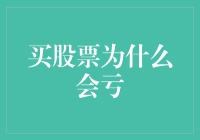 买股票为什么会亏